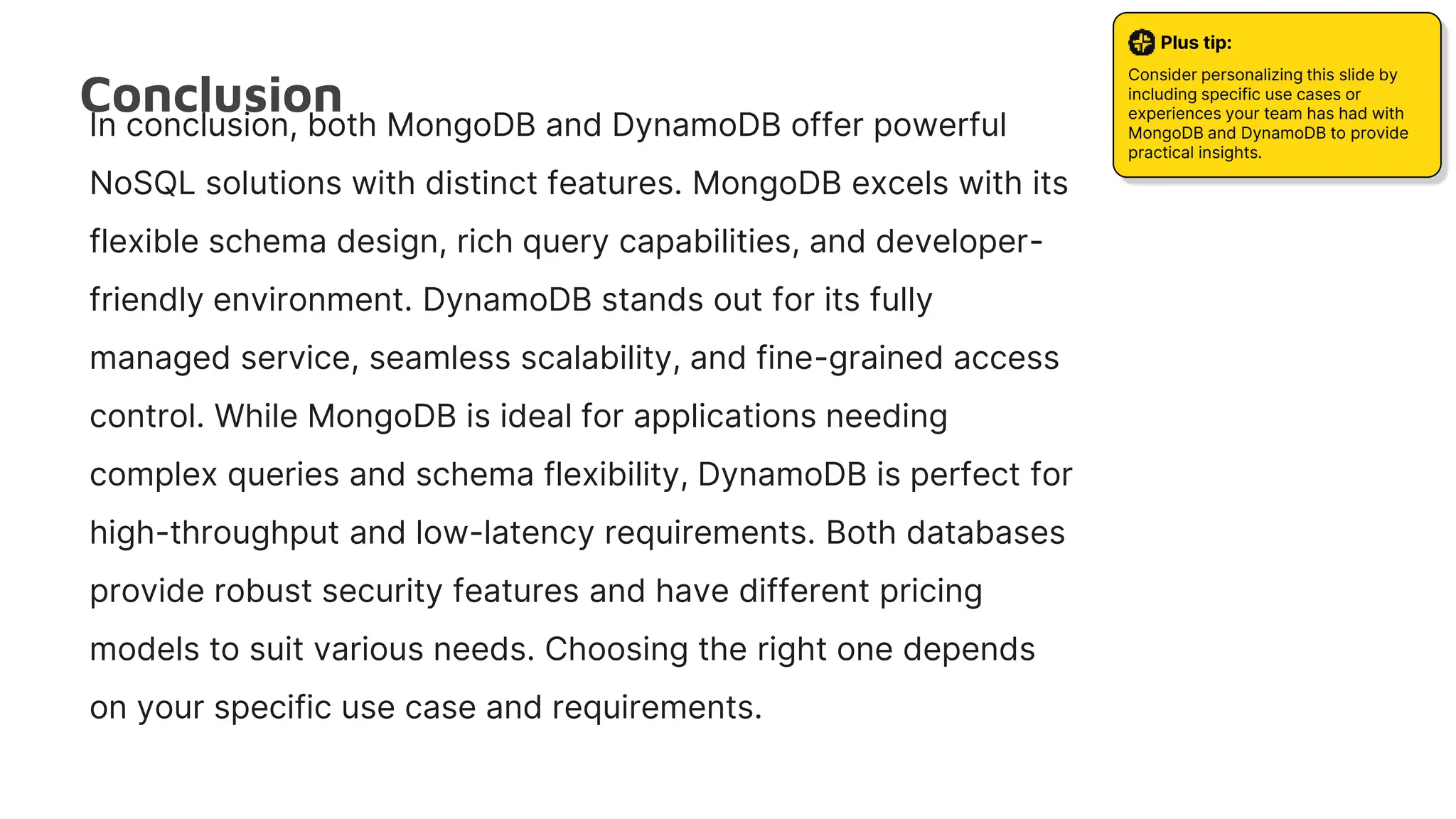 Conclusion

In conclusion, both MongoDB and DynamoDB offer powerful NoSQL solutions with distinct features. MongoDB excels with its flexible schema design, rich query capabilities, and developer-friendly environment. DynamoDB stands out for its fully managed service, seamless scalability, and fine-grained access control. While MongoDB is ideal for applications needing complex queries and schema flexibility, DynamoDB is perfect for high-throughput and low-latency requirements. Both databases provide robust security features and have different pricing models to suit various needs. Choosing the right one depends on your specific use case and requirements.

Plus tip:

Consider personalizing this slide by including specific use cases or experiences your team has had with MongoDB and DynamoDB to provide practical insights.